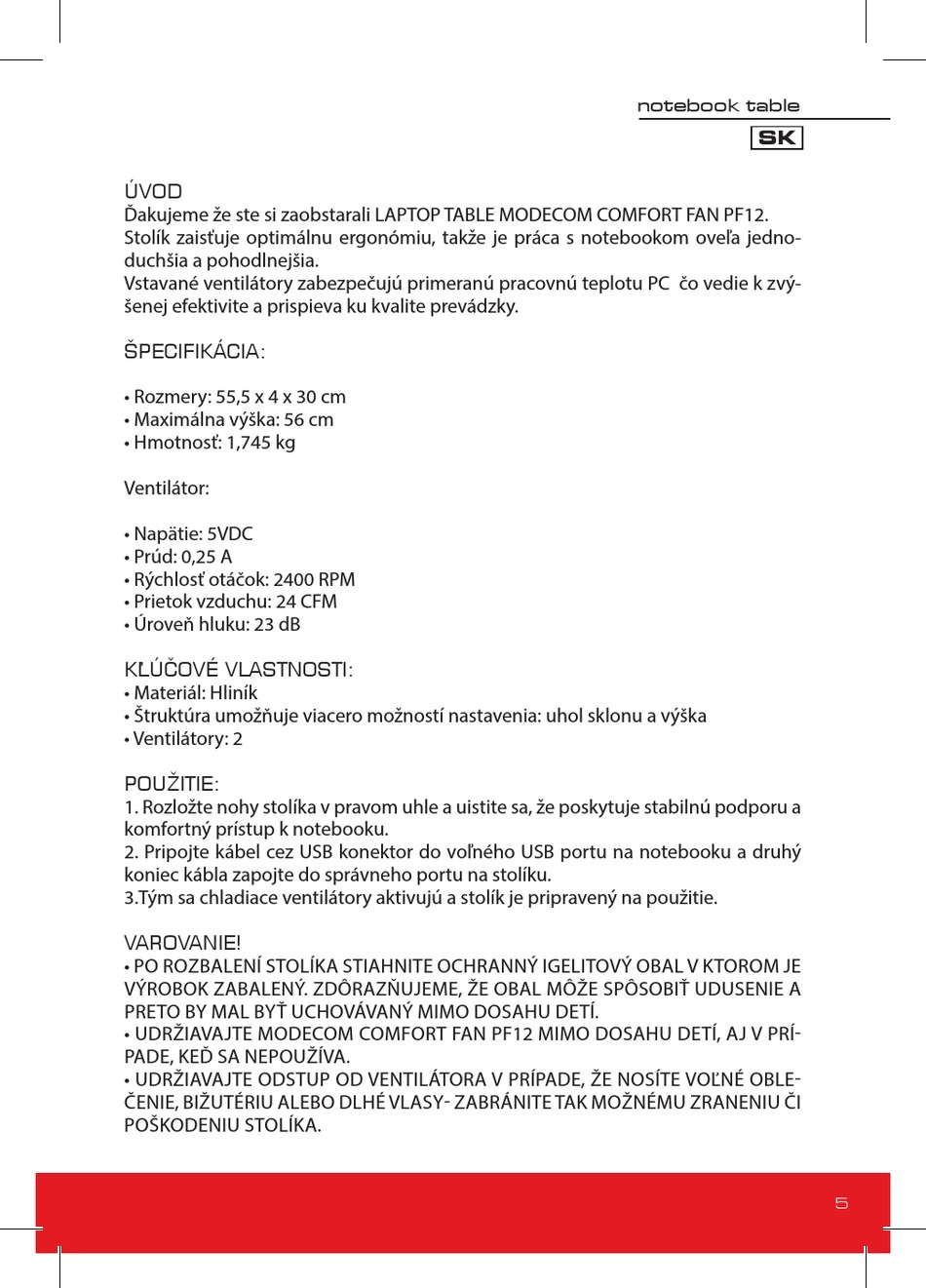 notebook table

SK

ÚVOD
Ďakujeme že ste si zaobstarali LAPTOP TABLE MODECOM COMFORT FAN PF12. Stolík zaisťuje optimálnu ergonómiu, takže je práca s notebookom oveľa jednoduchšia a pohodlnejšia.
Vstavané ventilátory zabezpečujú primeranú pracovnú teplotu PC čo vedie k zvýšenej efektivite a prispieva ku kvalite prevádzky.

ŠPECIFIKÁCIA:

• Rozmery: 55,5 x 4 x 30 cm
• Maximálna výška: 56 cm
• Hmotnosť: 1,745 kg

Ventilátor:

• Napätie: 5VDC
• Prúd: 0,25 A
• Rýchlosť otáčok: 2400 RPM
• Prietok vzduchu: 24 CFM
• Úroveň hluku: 23 dB

KĽÚČOVÉ VLASTNOSTI:
• Materiál: Hliník
• Štruktúra umožňuje viacero možností nastavenia: uhol sklonu a výška
• Ventilátory: 2

POUŽITIE:
1. Rozložte nohy stolíka v pravom uhle a uistite sa, že poskytuje stabilnú podporu a komfortný prístup k notebooku.
2. Pripojte kábel cez USB konektor do voľného USB portu na notebooku a druhý koniec kábla zapojte do správneho portu na stolíku.
3.Tým sa chladiace ventilátory aktivujú a stolík je pripravený na použitie.

VAROVANIE!
• PO ROZBALENÍ STOLÍKA STIAHNITE OCHRANNÝ IGELITOVÝ OBAL V KTOROM JE VÝROBOK ZABALENÝ. ZDÔRAZŇUJEME, ŽE OBAL MÔŽE SPÔSOBIŤ UDUSENIE A PRETO BY MAL BYŤ UCHOVÁVANÝ MIMO DOSAHU DETÍ.
• UDRŽIAVAJTE MODECOM COMFORT FAN PF12 MIMO DOSAHU DETÍ, AJ V PRÍPADE, KEĎ SA NEPOUŽÍVA.
• UDRŽIAVAJTE ODSTUP OD VENTILÁTORA V PRÍPADE, ŽE NOSÍTE VOĽNÉ OBLEČENIE, BIŽUTÉRIU ALEBO DLHÉ VLASY- ZABRÁNITE TAK MOŽNÉMU ZRANENIU ČI POŠKODENIU STOLÍKA.

5